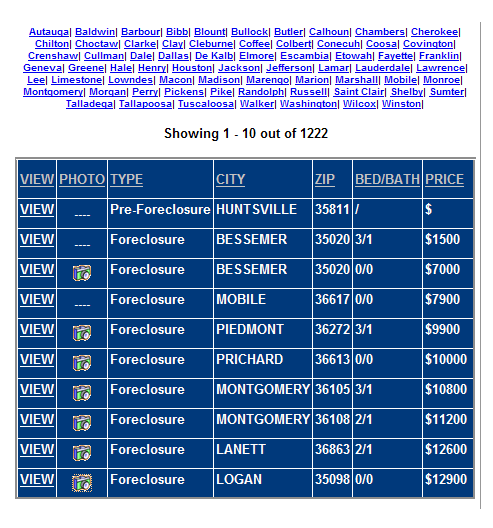 Autauga| Baldwin| Barbour| Bibb| Blount| Bullock| Butler| Calhoun| Chambers| Cherokee| Chilton| Choctaw| Clarke| Clay| Cleburne| Coffee| Colbert| Conecuh| Coosa| Covington| Crenshaw| Cullman| Dale| Dallas| De Kalb| Elmore| Escambia| Etowah| Fayette| Franklin| Geneva| Greene| Hale| Henry| Houston| Jackson| Jefferson| Lamar| Lauderdale| Lawrence| Lee| Limestone| Lowndes| Macon| Madison| Marengo| Marion| Marshall| Mobile| Monroe| Montgomery| Morgan| Perry| Pickens| Pike| Randolph| Russell| Saint Clair| Shelby| Sumter| Talladega| Tallapoosa| Tuscaloosa| Walker| Washington| Wilcox| Winston|

Showing 1 - 10 out of 1222

| VIEW | PHOTO | TYPE | CITY | ZIP | BED/BATH | PRICE |
|---|---|---|---|---|---|---|
| VIEW | ---- | Pre-Foreclosure | HUNTSVILLE | 35811 | / | $ |
| VIEW | ---- | Foreclosure | BESSEMER | 35020 | 3/1 | $1500 |
| VIEW | | Foreclosure | BESSEMER | 35020 | 0/0 | $7000 |
| VIEW | ---- | Foreclosure | MOBILE | 36617 | 0/0 | $7900 |
| VIEW | | Foreclosure | PIEDMONT | 36272 | 3/1 | $9900 |
| VIEW | | Foreclosure | PRICHARD | 36613 | 0/0 | $10000 |
| VIEW | | Foreclosure | MONTGOMERY | 36105 | 3/1 | $10800 |
| VIEW | | Foreclosure | MONTGOMERY | 36108 | 2/1 | $11200 |
| VIEW | | Foreclosure | LANETT | 36863 | 2/1 | $12600 |
| VIEW | | Foreclosure | LOGAN | 35098 | 0/0 | $12900 |